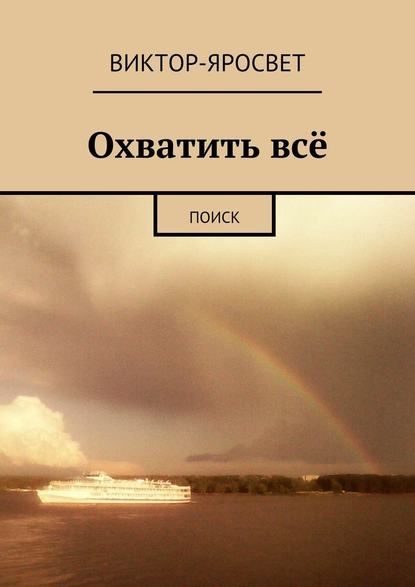 ВИКТОР-ЯРОСВЕТ

Охватить всё

ПОИСК